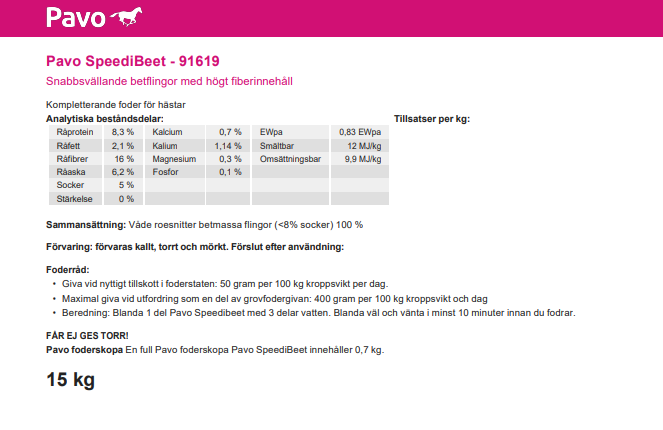 Pavo

Pavo SpeediBeet - 91619

Snabbsvällande betflingor med högt fiberinnehåll

Kompletterande foder för hästar

Analytiska beståndsdelar:

| Råprotein | 8,3 % | Kalcium | 0,7 % | EWpa | 0,83 EWpa |
|---|---|---|---|---|---|
| Råfett | 2,1 % | Kalium | 1,14 % | Smältbar | 12 MJ/kg |
| Råfibrer | 16 % | Magnesium | 0,3 % | Omsättningsbar | 9,9 MJ/kg |
| Råaska | 6,2 % | Fosfor | 0,1 % | | |
| Socker | 5 % | | | | |
| Stärkelse | 0 % | | | | |

Tillsatser per kg:

Sammansättning: Våde roesnitter betmassa flingor (<8% socker) 100 %

Förvaring: förvaras kallt, torrt och mörkt. Förslut efter användning:

Foderråd:
• Giva vid nyttigt tillskott i foderstaten: 50 gram per 100 kg kroppsvikt per dag.
• Maximal giva vid utfordring som en del av grovfodergivan: 400 gram per 100 kg kroppsvikt och dag
• Beredning: Blanda 1 del Pavo Speedibeet med 3 delar vatten. Blanda väl och vänta i minst 10 minuter innan du fodrar.

FÅR EJ GES TORR!
Pavo foderskopa En full Pavo foderskopa Pavo SpeediBeet innehåller 0,7 kg.

15 kg